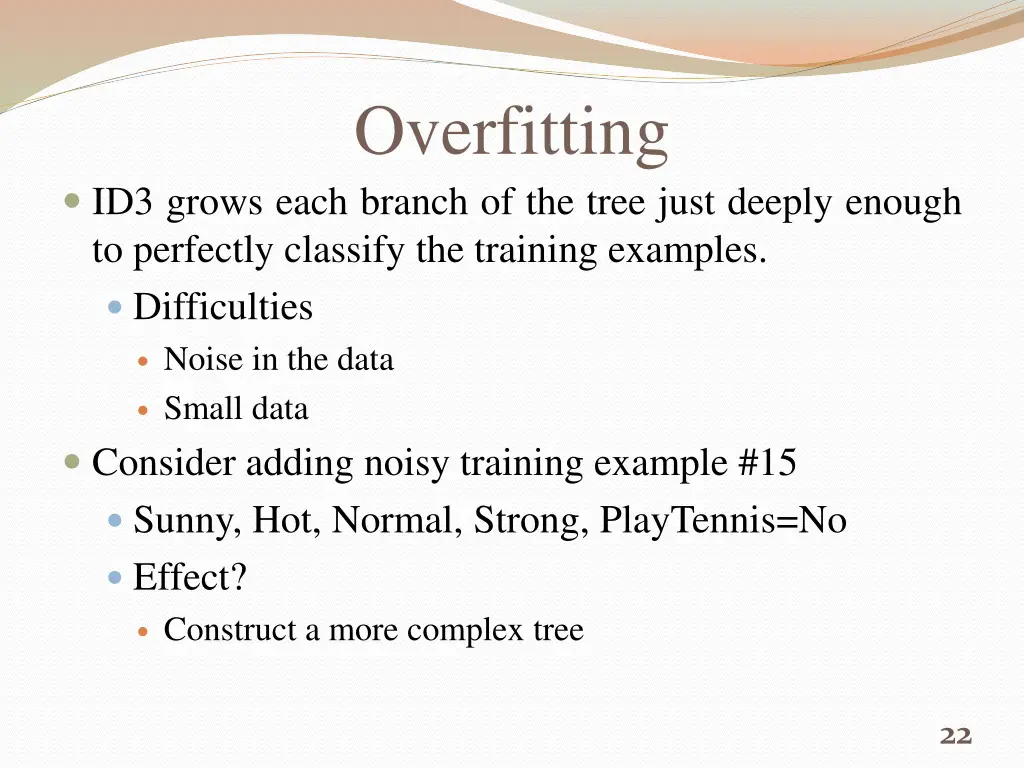 Overfitting

ID3 grows each branch of the tree just deeply enough to perfectly classify the training examples.

Difficulties

Noise in the data

Small data

Consider adding noisy training example #15

Sunny, Hot, Normal, Strong, PlayTennis=No

Effect?

Construct a more complex tree

22